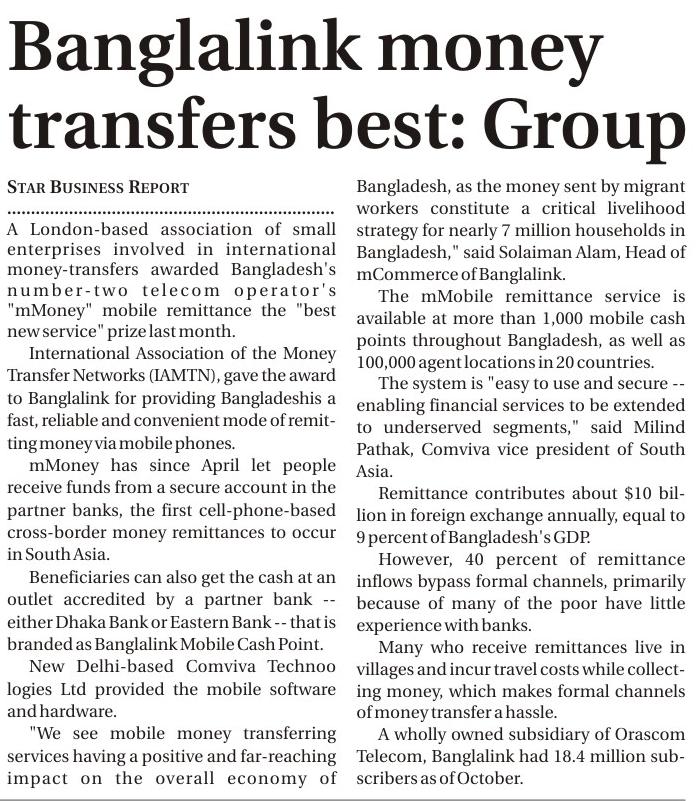 Banglalink money transfers best: Group

STAR BUSINESS REPORT

A London-based association of small enterprises involved in international money-transfers awarded Bangladesh's number-two telecom operator's "mMoney" mobile remittance the "best new service" prize last month.

International Association of the Money Transfer Networks (IAMTN), gave the award to Banglalink for providing Bangladeshis a fast, reliable and convenient mode of remitting money via mobile phones.

mMoney has since April let people receive funds from a secure account in the partner banks, the first cell-phone-based cross-border money remittances to occur in South Asia.

Beneficiaries can also get the cash at an outlet accredited by a partner bank -- either Dhaka Bank or Eastern Bank -- that is branded as Banglalink Mobile Cash Point.

New Delhi-based Comviva Technoo logies Ltd provided the mobile software and hardware.

"We see mobile money transferring services having a positive and far-reaching impact on the overall economy of Bangladesh, as the money sent by migrant workers constitute a critical livelihood strategy for nearly 7 million households in Bangladesh," said Solaiman Alam, Head of mCommerce of Banglalink.

The mMobile remittance service is available at more than 1,000 mobile cash points throughout Bangladesh, as well as 100,000 agent locations in 20 countries.

The system is "easy to use and secure -- enabling financial services to be extended to underserved segments," said Milind Pathak, Comviva vice president of South Asia.

Remittance contributes about $10 billion in foreign exchange annually, equal to 9 percent of Bangladesh's GDP.

However, 40 percent of remittance inflows bypass formal channels, primarily because of many of the poor have little experience with banks.

Many who receive remittances live in villages and incur travel costs while collecting money, which makes formal channels of money transfer a hassle.

A wholly owned subsidiary of Orascom Telecom, Banglalink had 18.4 million subscribers as of October.